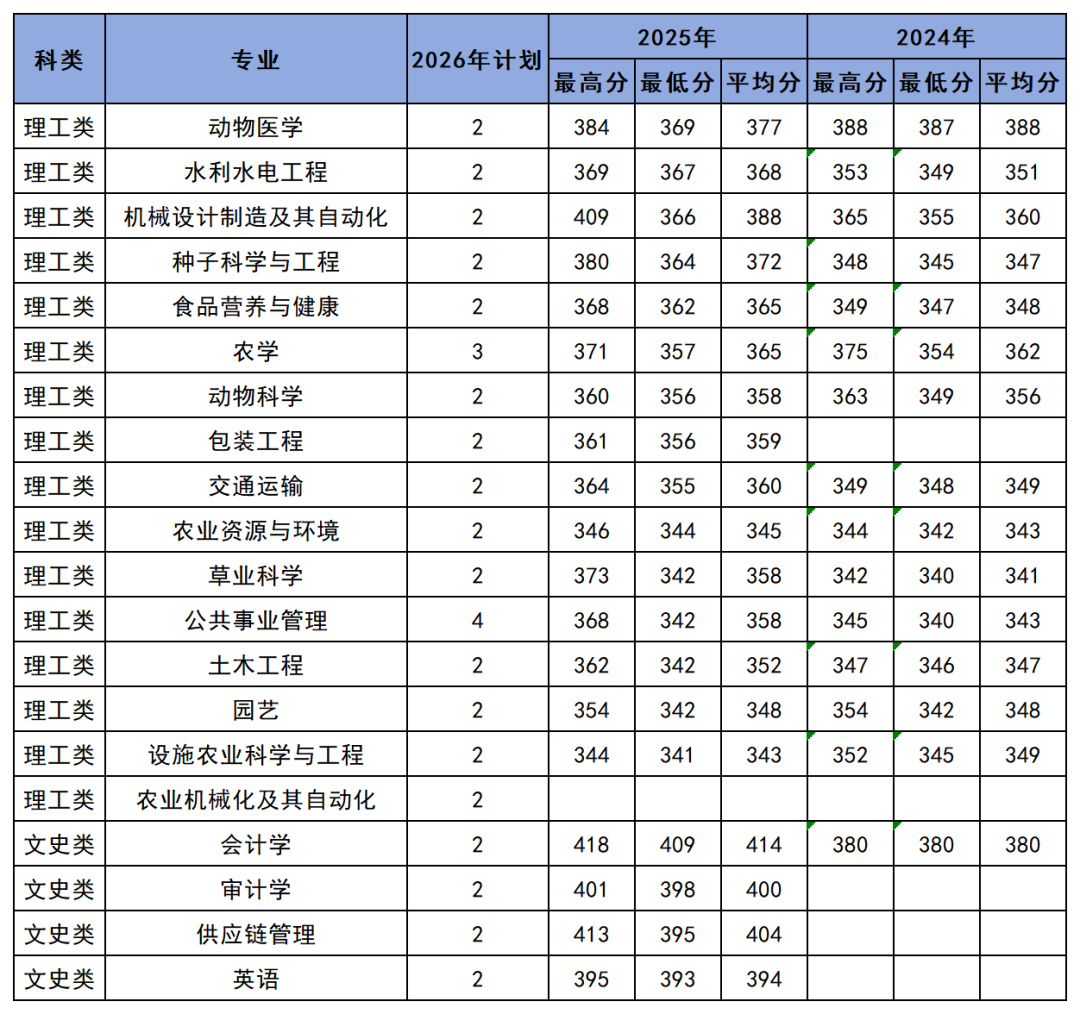 | 科类 | 专业 | 2026年计划 | 2025年 最高分 | 2025年 最低分 | 2025年 平均分 | 2024年 最高分 | 2024年 最低分 | 2024年 平均分 |
|---|---|---|---|---|---|---|---|---|
| 理工类 | 动物医学 | 2 | 384 | 369 | 377 | 388 | 387 | 388 |
| 理工类 | 水利水电工程 | 2 | 369 | 367 | 368 | 353 | 349 | 351 |
| 理工类 | 机械设计制造及其自动化 | 2 | 409 | 366 | 388 | 365 | 355 | 360 |
| 理工类 | 种子科学与工程 | 2 | 380 | 364 | 372 | 348 | 345 | 347 |
| 理工类 | 食品营养与健康 | 2 | 368 | 362 | 365 | 349 | 347 | 348 |
| 理工类 | 农学 | 3 | 371 | 357 | 365 | 375 | 354 | 362 |
| 理工类 | 动物科学 | 2 | 360 | 356 | 358 | 363 | 349 | 356 |
| 理工类 | 包装工程 | 2 | 361 | 356 | 359 | | | |
| 理工类 | 交通运输 | 2 | 364 | 355 | 360 | 349 | 348 | 349 |
| 理工类 | 农业资源与环境 | 2 | 346 | 344 | 345 | 344 | 342 | 343 |
| 理工类 | 草业科学 | 2 | 373 | 342 | 358 | 342 | 340 | 341 |
| 理工类 | 公共事业管理 | 4 | 368 | 342 | 358 | 345 | 340 | 343 |
| 理工类 | 土木工程 | 2 | 362 | 342 | 352 | 347 | 346 | 347 |
| 理工类 | 园艺 | 2 | 354 | 342 | 348 | 354 | 342 | 348 |
| 理工类 | 设施农业科学与工程 | 2 | 344 | 341 | 343 | 352 | 345 | 349 |
| 理工类 | 农业机械化及其自动化 | 2 | | | | | | |
| 文史类 | 会计学 | 2 | 418 | 409 | 414 | 380 | 380 | 380 |
| 文史类 | 审计学 | 2 | 401 | 398 | 400 | | | |
| 文史类 | 供应链管理 | 2 | 413 | 395 | 404 | | | |
| 文史类 | 英语 | 2 | 395 | 393 | 394 | | | |